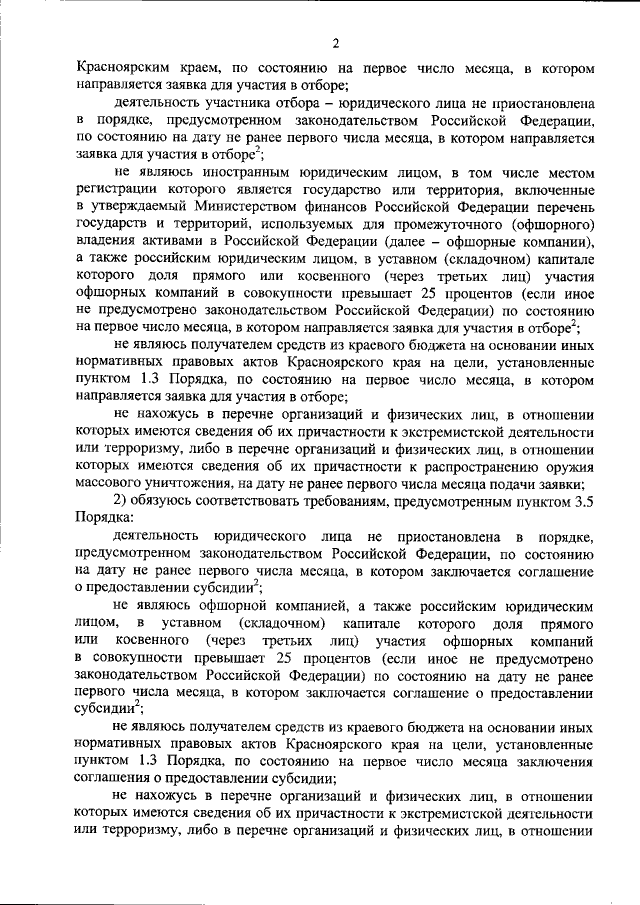 2

Красноярским краем, по состоянию на первое число месяца, в котором направляется заявка для участия в отборе;

деятельность участника отбора – юридического лица не приостановлена в порядке, предусмотренном законодательством Российской Федерации, по состоянию на дату не ранее первого числа месяца, в котором направляется заявка для участия в отборе$^2$;

не являюсь иностранным юридическим лицом, в том числе местом регистрации которого является государство или территория, включенные в утверждаемый Министерством финансов Российской Федерации перечень государств и территорий, используемых для промежуточного (офшорного) владения активами в Российской Федерации (далее – офшорные компании), а также российским юридическим лицом, в уставном (складочном) капитале которого доля прямого или косвенного (через третьих лиц) участия офшорных компаний в совокупности превышает 25 процентов (если иное не предусмотрено законодательством Российской Федерации) по состоянию на первое число месяца, в котором направляется заявка для участия в отборе$^2$;

не являюсь получателем средств из краевого бюджета на основании иных нормативных правовых актов Красноярского края на цели, установленные пунктом 1.3 Порядка, по состоянию на первое число месяца, в котором направляется заявка для участия в отборе;

не нахожусь в перечне организаций и физических лиц, в отношении которых имеются сведения об их причастности к экстремистской деятельности или терроризму, либо в перечне организаций и физических лиц, в отношении которых имеются сведения об их причастности к распространению оружия массового уничтожения, на дату не ранее первого числа месяца подачи заявки;

2) обязуюсь соответствовать требованиям, предусмотренным пунктом 3.5 Порядка:

деятельность юридического лица не приостановлена в порядке, предусмотренном законодательством Российской Федерации, по состоянию на дату не ранее первого числа месяца, в котором заключается соглашение о предоставлении субсидии$^2$;

не являюсь офшорной компанией, а также российским юридическим лицом, в уставном (складочном) капитале которого доля прямого или косвенного (через третьих лиц) участия офшорных компаний в совокупности превышает 25 процентов (если иное не предусмотрено законодательством Российской Федерации) по состоянию на дату не ранее первого числа месяца, в котором заключается соглашение о предоставлении субсидии$^2$;

не являюсь получателем средств из краевого бюджета на основании иных нормативных правовых актов Красноярского края на цели, установленные пунктом 1.3 Порядка, по состоянию на первое число месяца заключения соглашения о предоставлении субсидии;

не нахожусь в перечне организаций и физических лиц, в отношении которых имеются сведения об их причастности к экстремистской деятельности или терроризму, либо в перечне организаций и физических лиц, в отношении